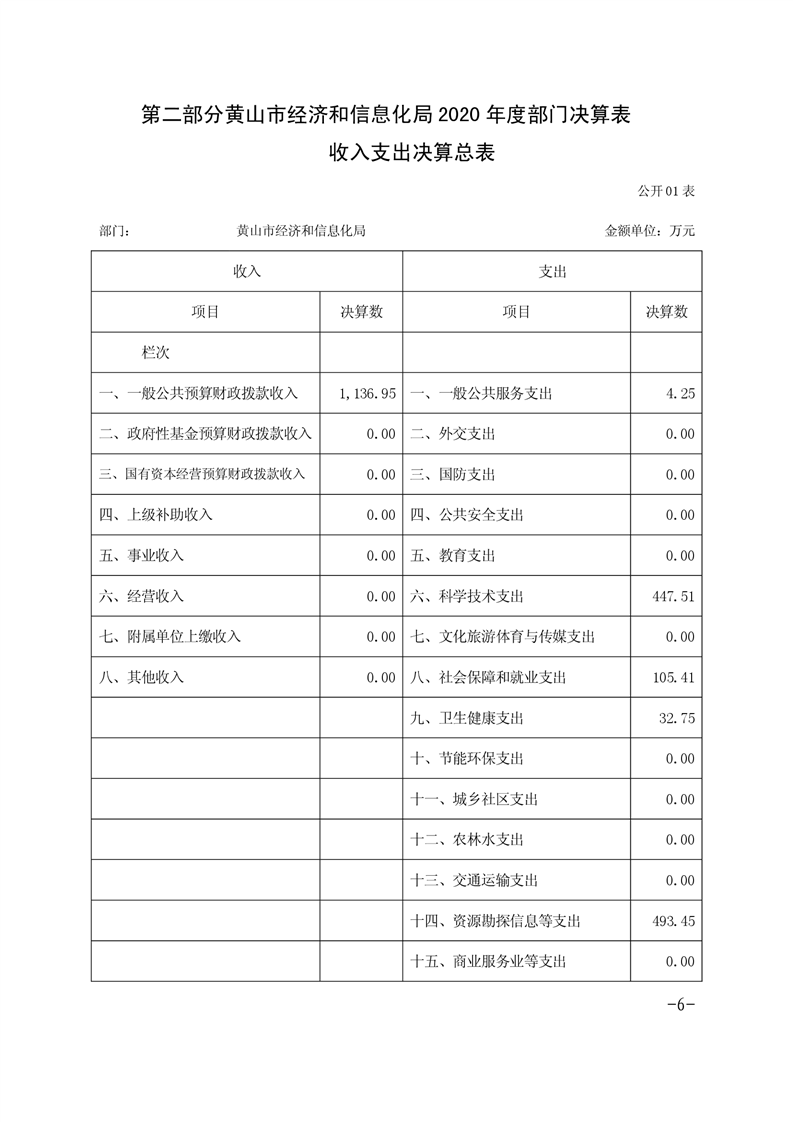 第二部分黄山市经济和信息化局 2020 年度部门决算表

收入支出决算总表

公开 01 表

部门：　　黄山市经济和信息化局　　金额单位：万元

| 收入 | | 支出 | |
|---|---|---|---|
| 项目 | 决算数 | 项目 | 决算数 |
| 栏次 | | | |
| 一、一般公共预算财政拨款收入 | 1,136.95 | 一、一般公共服务支出 | 4.25 |
| 二、政府性基金预算财政拨款收入 | 0.00 | 二、外交支出 | 0.00 |
| 三、国有资本经营预算财政拨款收入 | 0.00 | 三、国防支出 | 0.00 |
| 四、上级补助收入 | 0.00 | 四、公共安全支出 | 0.00 |
| 五、事业收入 | 0.00 | 五、教育支出 | 0.00 |
| 六、经营收入 | 0.00 | 六、科学技术支出 | 447.51 |
| 七、附属单位上缴收入 | 0.00 | 七、文化旅游体育与传媒支出 | 0.00 |
| 八、其他收入 | 0.00 | 八、社会保障和就业支出 | 105.41 |
| | | 九、卫生健康支出 | 32.75 |
| | | 十、节能环保支出 | 0.00 |
| | | 十一、城乡社区支出 | 0.00 |
| | | 十二、农林水支出 | 0.00 |
| | | 十三、交通运输支出 | 0.00 |
| | | 十四、资源勘探信息等支出 | 493.45 |
| | | 十五、商业服务业等支出 | 0.00 |

-6-